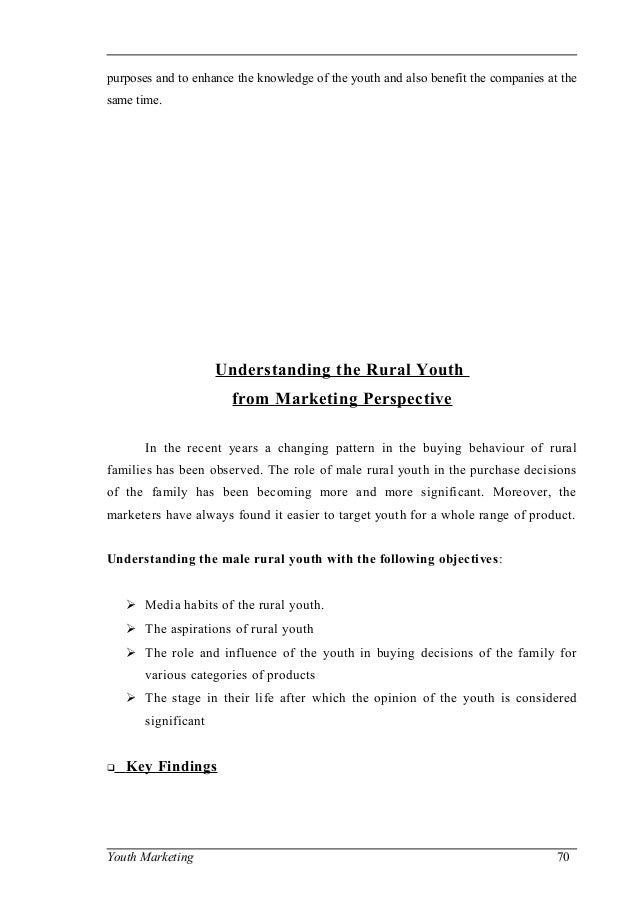 purposes and to enhance the knowledge of the youth and also benefit the companies at the same time.

Understanding the Rural Youth
from Marketing Perspective

In the recent years a changing pattern in the buying behaviour of rural families has been observed. The role of male rural youth in the purchase decisions of the family has been becoming more and more significant. Moreover, the marketers have always found it easier to target youth for a whole range of product.

Understanding the male rural youth with the following objectives:

➢ Media habits of the rural youth.
➢ The aspirations of rural youth
➢ The role and influence of the youth in buying decisions of the family for various categories of products
➢ The stage in their life after which the opinion of the youth is considered significant

❑ Key Findings

Youth Marketing 70